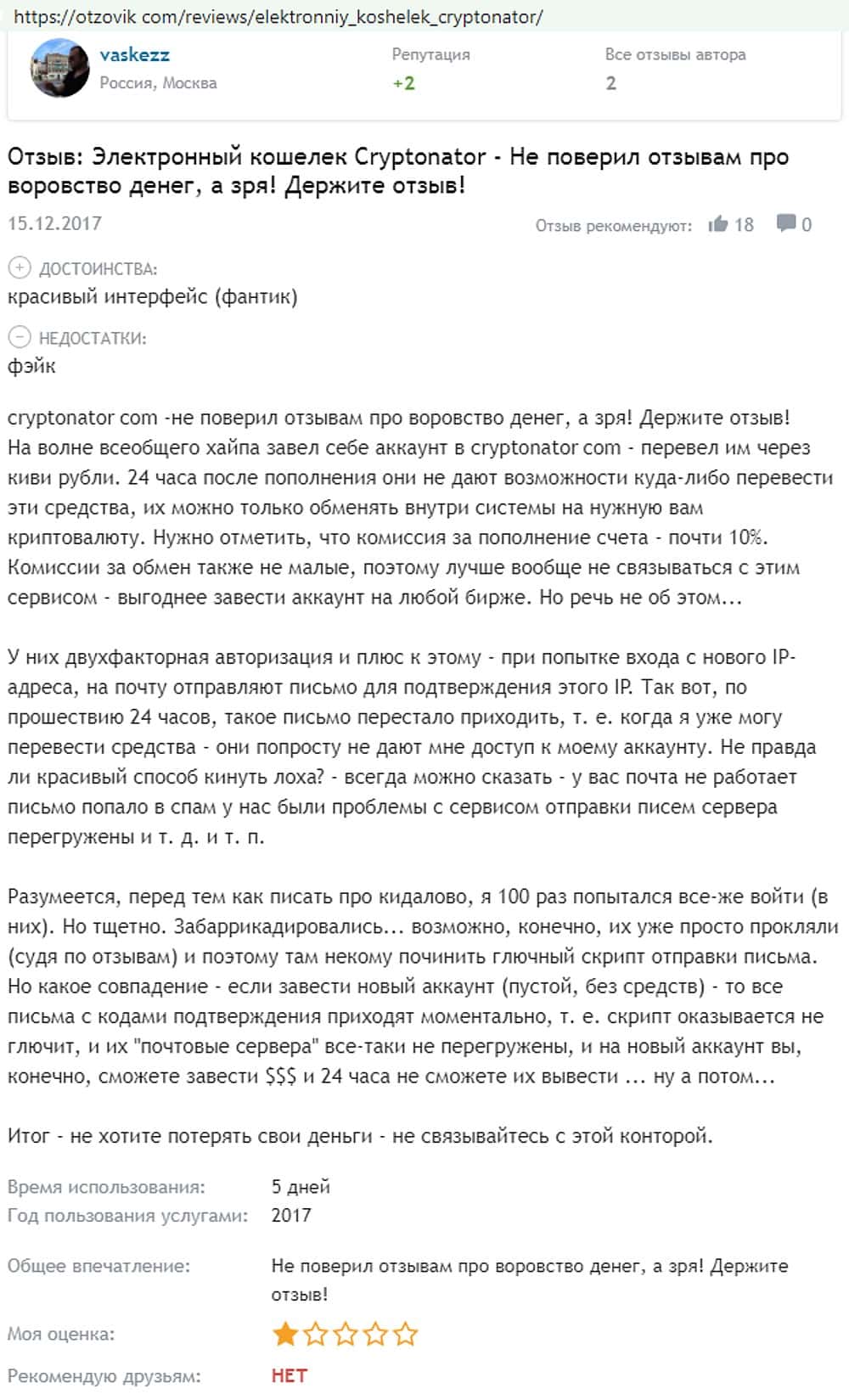 https://otzovik com/reviews/elektronniy_koshelek_cryptonator/

vaskezz
Россия, Москва

Репутация
+2

Все отзывы автора
2

Отзыв: Электронный кошелек Cryptonator - Не поверил отзывам про воровство денег, а зря! Держите отзыв!

15.12.2017

Отзыв рекомендуют: 18 0

ДОСТОИНСТВА:
красивый интерфейс (фантик)

НЕДОСТАТКИ:
фэйк

cryptonator com -не поверил отзывам про воровство денег, а зря! Держите отзыв! На волне всеобщего хайпа завел себе аккаунт в cryptonator com - перевел им через киви рубли. 24 часа после пополнения они не дают возможности куда-либо перевести эти средства, их можно только обменять внутри системы на нужную вам криптовалюту. Нужно отметить, что комиссия за пополнение счета - почти 10%. Комиссии за обмен также не малые, поэтому лучше вообще не связываться с этим сервисом - выгоднее завести аккаунт на любой бирже. Но речь не об этом...

У них двухфакторная авторизация и плюс к этому - при попытке входа с нового IP-адреса, на почту отправляют письмо для подтверждения этого IP. Так вот, по прошествию 24 часов, такое письмо перестало приходить, т. е. когда я уже могу перевести средства - они попросту не дают мне доступ к моему аккаунту. Не правда ли красивый способ кинуть лоха? - всегда можно сказать - у вас почта не работает письмо попало в спам у нас были проблемы с сервисом отправки писем сервера перегружены и т. д. и т. п.

Разумеется, перед тем как писать про кидалово, я 100 раз попытался все-же войти (в них). Но тщетно. Забаррикадировались... возможно, конечно, их уже просто прокляли (судя по отзывам) и поэтому там некому починить глючный скрипт отправки письма. Но какое совпадение - если завести новый аккаунт (пустой, без средств) - то все письма с кодами подтверждения приходят моментально, т. е. скрипт оказывается не глючит, и их "почтовые сервера" все-таки не перегружены, и на новый аккаунт вы, конечно, сможете завести $$$ и 24 часа не сможете их вывести ... ну а потом...

Итог - не хотите потерять свои деньги - не связывайтесь с этой конторой.

Время использования: 5 дней
Год пользования услугами: 2017

Общее впечатление: Не поверил отзывам про воровство денег, а зря! Держите отзыв!

Моя оценка:

Рекомендую друзьям: НЕТ